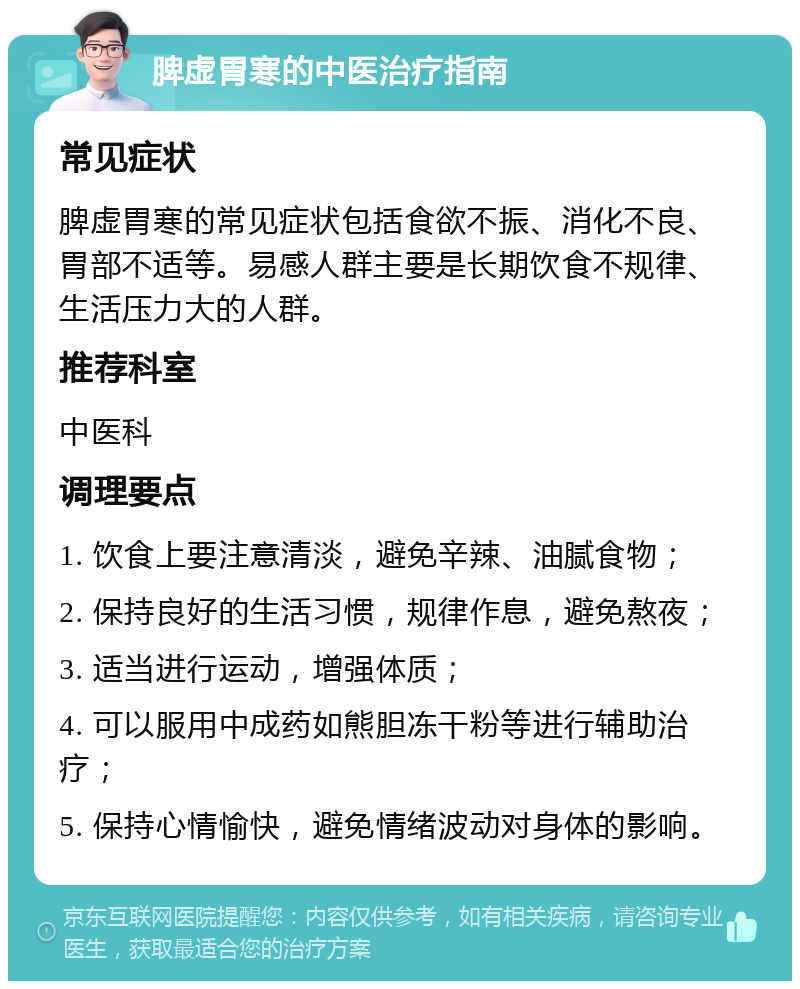 脾虚胃寒的中医治疗指南

常见症状

脾虚胃寒的常见症状包括食欲不振、消化不良、胃部不适等。易感人群主要是长期饮食不规律、生活压力大的人群。

推荐科室

中医科

调理要点

1. 饮食上要注意清淡，避免辛辣、油腻食物；

2. 保持良好的生活习惯，规律作息，避免熬夜；

3. 适当进行运动，增强体质；

4. 可以服用中成药如熊胆冻干粉等进行辅助治疗；

5. 保持心情愉快，避免情绪波动对身体的影响。

京东互联网医院提醒您：内容仅供参考，如有相关疾病，请咨询专业医生，获取最适合您的治疗方案